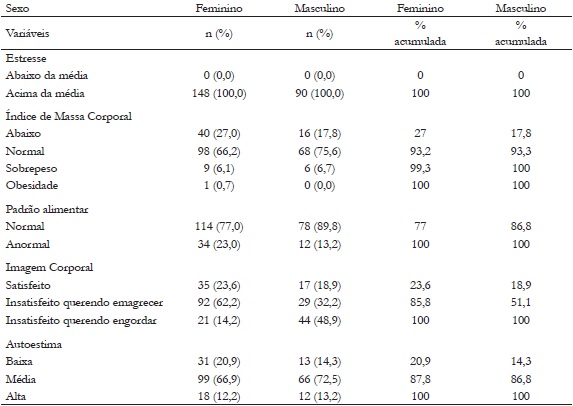 | Sexo | Feminino | Masculino | Feminino | Masculino |
|---|---|---|---|---|
| Variáveis | n (%) | n (%) | % acumulada | % acumulada |
| Estresse | | | | |
| Abaixo da média | 0 (0,0) | 0 (0,0) | 0 | 0 |
| Acima da média | 148 (100,0) | 90 (100,0) | 100 | 100 |
| Índice de Massa Corporal | | | | |
| Abaixo | 40 (27,0) | 16 (17,8) | 27 | 17,8 |
| Normal | 98 (66,2) | 68 (75,6) | 93,2 | 93,3 |
| Sobrepeso | 9 (6,1) | 6 (6,7) | 99,3 | 100 |
| Obesidade | 1 (0,7) | 0 (0,0) | 100 | 100 |
| Padrão alimentar | | | | |
| Normal | 114 (77,0) | 78 (89,8) | 77 | 86,8 |
| Anormal | 34 (23,0) | 12 (13,2) | 100 | 100 |
| Imagem Corporal | | | | |
| Satisfeito | 35 (23,6) | 17 (18,9) | 23,6 | 18,9 |
| Insatisfeito querendo emagrecer | 92 (62,2) | 29 (32,2) | 85,8 | 51,1 |
| Insatisfeito querendo engordar | 21 (14,2) | 44 (48,9) | 100 | 100 |
| Autoestima | | | | |
| Baixa | 31 (20,9) | 13 (14,3) | 20,9 | 14,3 |
| Média | 99 (66,9) | 66 (72,5) | 87,8 | 86,8 |
| Alta | 18 (12,2) | 12 (13,2) | 100 | 100 |